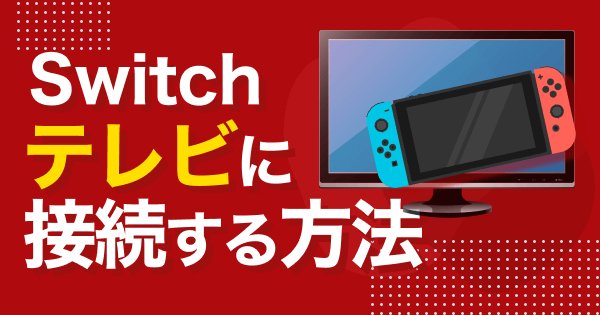 Switch
テレビに
接続する方法